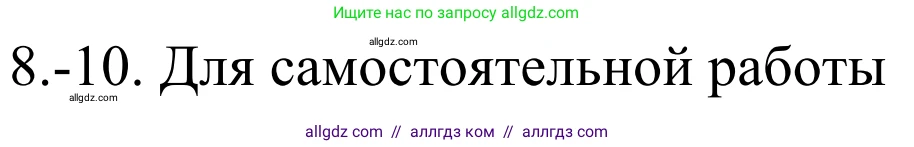 Ищите нас по запросу allgdz.com

allgdz.com

8.-10. Для самостоятельной работы

allgdz.com

allgdz com // аллгдз ком // аллгдз com